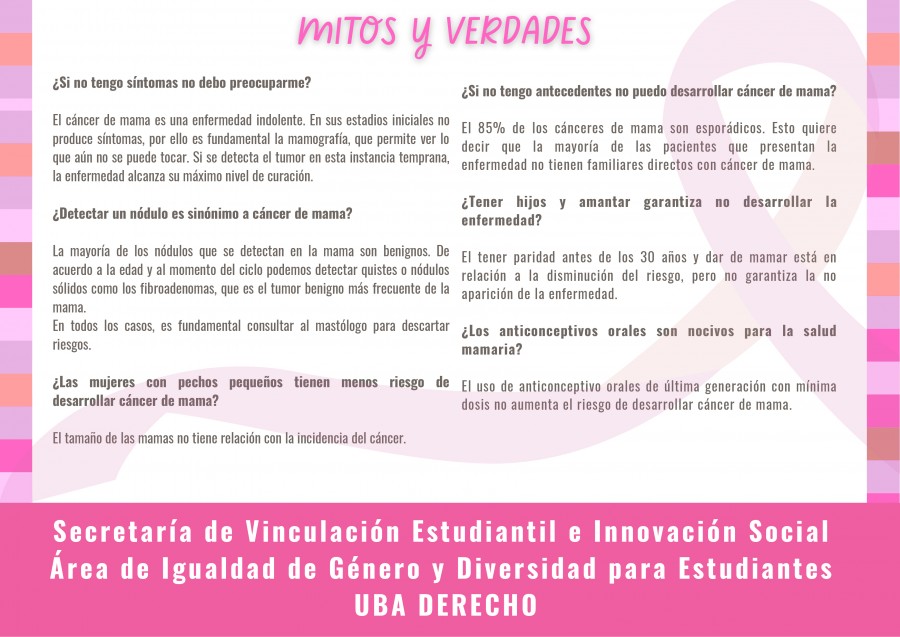 MITOS Y VERDADES

¿Si no tengo síntomas no debo preocuparme?

El cáncer de mama es una enfermedad indolente. En sus estadios iniciales no produce síntomas, por ello es fundamental la mamografía, que permite ver lo que aún no se puede tocar. Si se detecta el tumor en esta instancia temprana, la enfermedad alcanza su máximo nivel de curación.

¿Detectar un nódulo es sinónimo a cáncer de mama?

La mayoría de los nódulos que se detectan en la mama son benignos. De acuerdo a la edad y al momento del ciclo podemos detectar quistes o nódulos sólidos como los fibroadenomas, que es el tumor benigno más frecuente de la mama.
En todos los casos, es fundamental consultar al mastólogo para descartar riesgos.

¿Las mujeres con pechos pequeños tienen menos riesgo de desarrollar cáncer de mama?

El tamaño de las mamas no tiene relación con la incidencia del cáncer.

¿Si no tengo antecedentes no puedo desarrollar cáncer de mama?

El 85% de los cánceres de mama son esporádicos. Esto quiere decir que la mayoría de las pacientes que presentan la enfermedad no tienen familiares directos con cáncer de mama.

¿Tener hijos y amantar garantiza no desarrollar la enfermedad?

El tener paridad antes de los 30 años y dar de mamar está en relación a la disminución del riesgo, pero no garantiza la no aparición de la enfermedad.

¿Los anticonceptivos orales son nocivos para la salud mamaria?

El uso de anticonceptivo orales de última generación con mínima dosis no aumenta el riesgo de desarrollar cáncer de mama.

Secretaría de Vinculación Estudiantil e Innovación Social
Área de Igualdad de Género y Diversidad para Estudiantes
UBA DERECHO